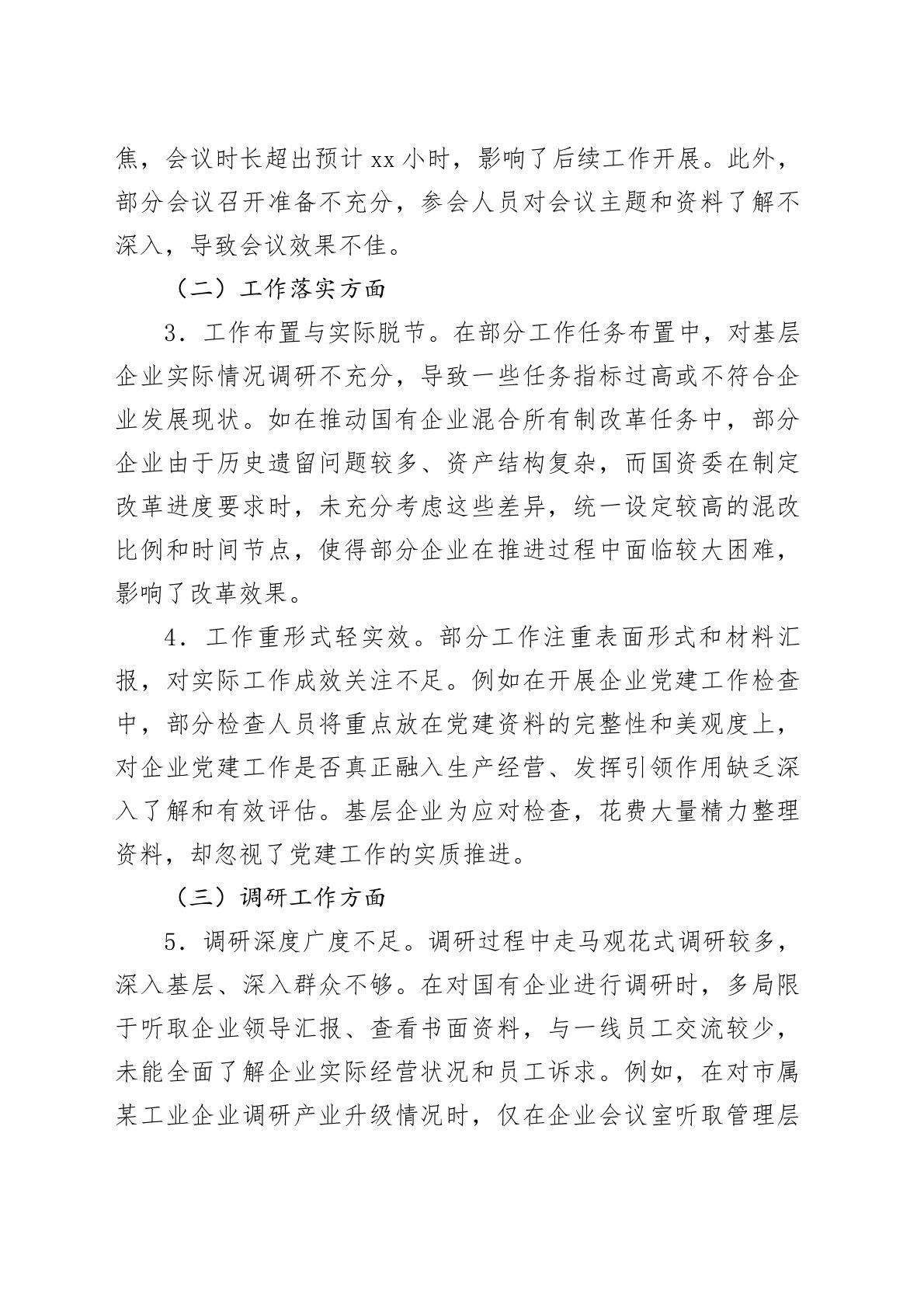 焦，会议时长超出预计 xx 小时，影响了后续工作开展。此外，部分会议召开准备不充分，参会人员对会议主题和资料了解不深入，导致会议效果不佳。

（二）工作落实方面

3．工作布置与实际脱节。在部分工作任务布置中，对基层企业实际情况调研不充分，导致一些任务指标过高或不符合企业发展现状。如在推动国有企业混合所有制改革任务中，部分企业由于历史遗留问题较多、资产结构复杂，而国资委在制定改革进度要求时，未充分考虑这些差异，统一设定较高的混改比例和时间节点，使得部分企业在推进过程中面临较大困难，影响了改革效果。

4．工作重形式轻实效。部分工作注重表面形式和材料汇报，对实际工作成效关注不足。例如在开展企业党建工作检查中，部分检查人员将重点放在党建资料的完整性和美观度上，对企业党建工作是否真正融入生产经营、发挥引领作用缺乏深入了解和有效评估。基层企业为应对检查，花费大量精力整理资料，却忽视了党建工作的实质推进。

（三）调研工作方面

5．调研深度广度不足。调研过程中走马观花式调研较多，深入基层、深入群众不够。在对国有企业进行调研时，多局限于听取企业领导汇报、查看书面资料，与一线员工交流较少，未能全面了解企业实际经营状况和员工诉求。例如，在对市属某工业企业调研产业升级情况时，仅在企业会议室听取管理层